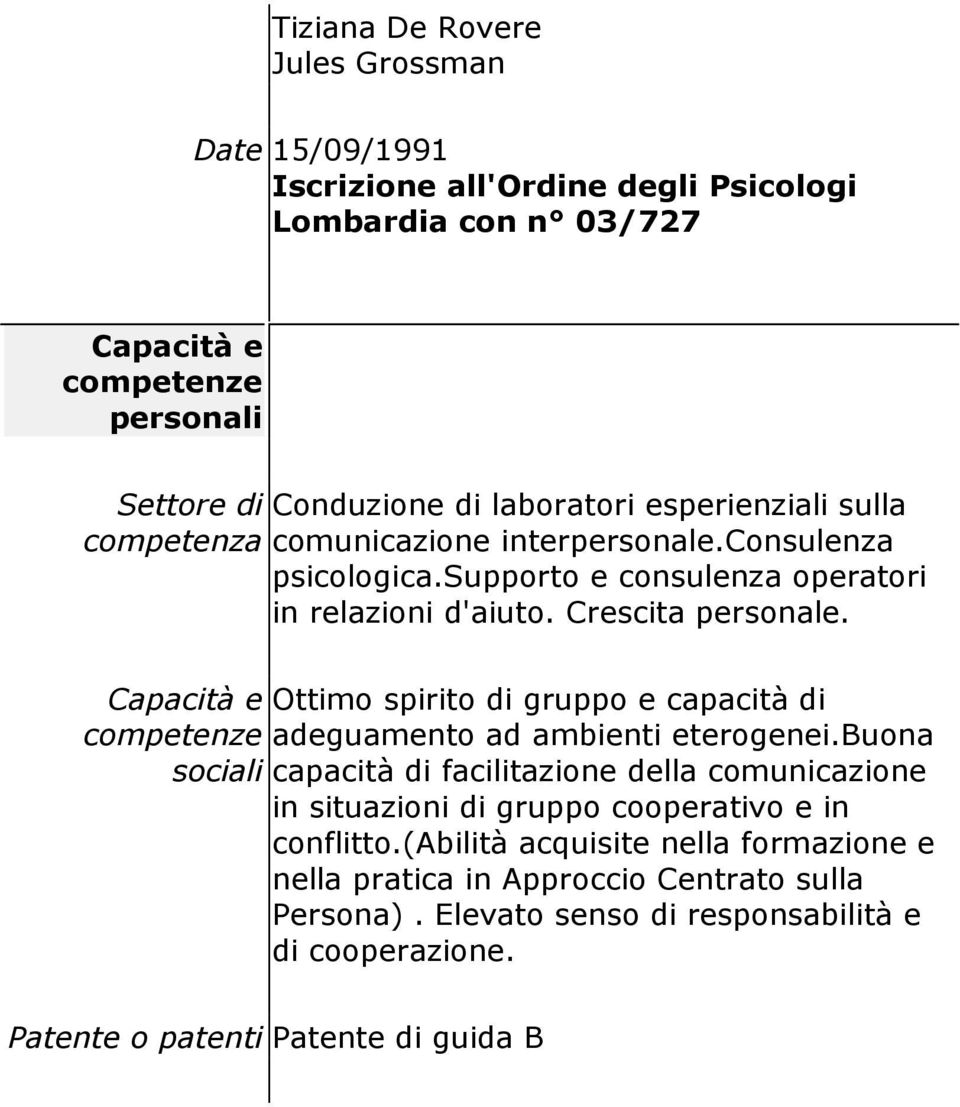 Tiziana De Rovere
Jules Grossman

Date 15/09/1991
Iscrizione all'Ordine degli Psicologi Lombardia con n° 03/727

Capacità e competenze personali

Settore di competenza Conduzione di laboratori esperienziali sulla comunicazione interpersonale.consulenza psicologica.supporto e consulenza operatori in relazioni d'aiuto. Crescita personale.

Capacità e competenze sociali Ottimo spirito di gruppo e capacità di adeguamento ad ambienti eterogenei.buona capacità di facilitazione della comunicazione in situazioni di gruppo cooperativo e in conflitto.(abilità acquisite nella formazione e nella pratica in Approccio Centrato sulla Persona). Elevato senso di responsabilità e di cooperazione.

Patente o patenti Patente di guida B